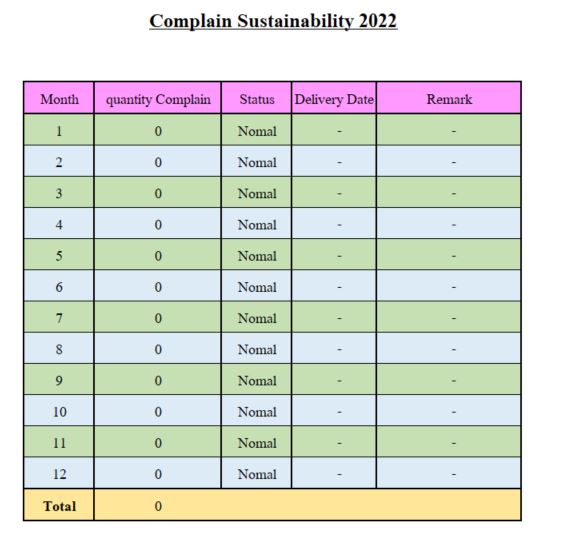 Complain Sustainability 2022

| Month | quantity Complain | Status | Delivery Date | Remark |
|---|---|---|---|---|
| 1 | 0 | Nomal | - | - |
| 2 | 0 | Nomal | - | - |
| 3 | 0 | Nomal | - | - |
| 4 | 0 | Nomal | - | - |
| 5 | 0 | Nomal | - | - |
| 6 | 0 | Nomal | - | - |
| 7 | 0 | Nomal | - | - |
| 8 | 0 | Nomal | - | - |
| 9 | 0 | Nomal | - | - |
| 10 | 0 | Nomal | - | - |
| 11 | 0 | Nomal | - | - |
| 12 | 0 | Nomal | - | - |
| **Total** | 0 | | | |